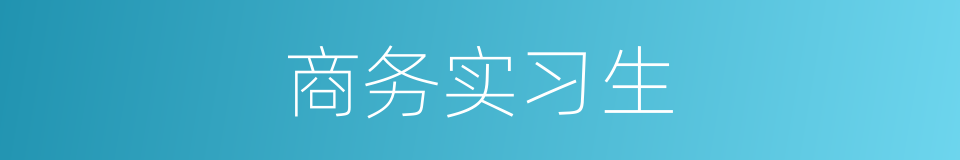 商务实习生